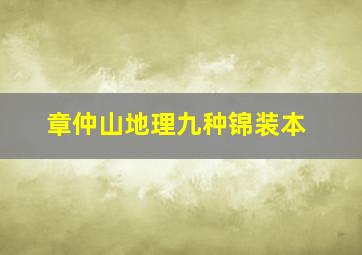 章仲山地理九种锦装本